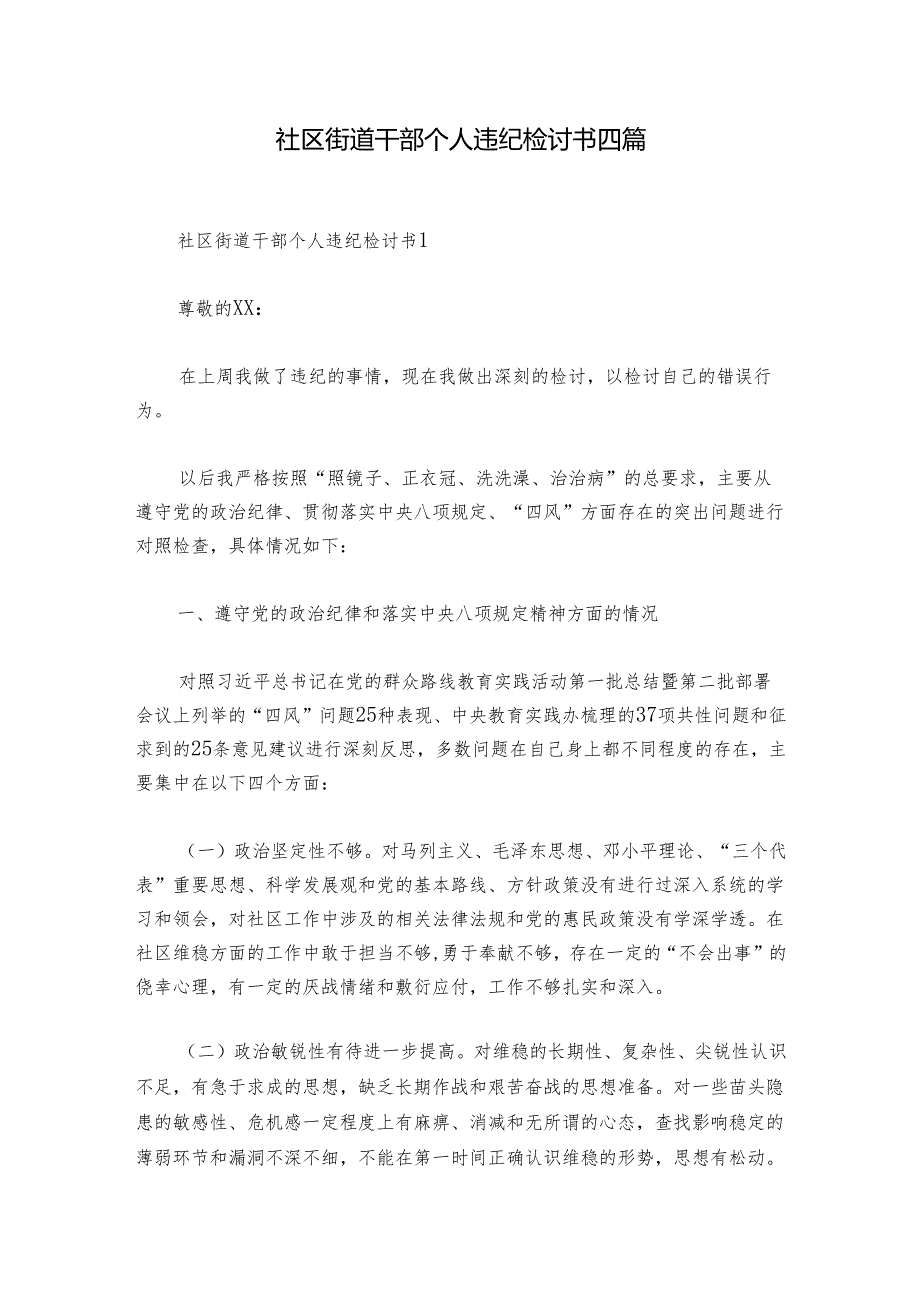 社区街道干部个人违纪检讨书四篇

社区街道干部个人违纪检讨书1

尊敬的XX：

在上周我做了违纪的事情，现在我做出深刻的检讨，以检讨自己的错误行为。

以后我严格按照“照镜子、正衣冠、洗洗澡、治治病”的总要求，主要从遵守党的政治纪律、贯彻落实中央八项规定、“四风”方面存在的突出问题进行对照检查，具体情况如下：

一、遵守党的政治纪律和落实中央八项规定精神方面的情况

对照习近平总书记在党的群众路线教育实践活动第一批总结暨第二批部署会议上列举的“四风”问题25种表现、中央教育实践办梳理的37项共性问题和征求到的25条意见建议进行深刻反思，多数问题在自己身上都不同程度的存在，主要集中在以下四个方面：

（一）政治坚定性不够。对马列主义、毛泽东思想、邓小平理论、“三个代表”重要思想、科学发展观和党的基本路线、方针政策没有进行过深入系统的学习和领会，对社区工作中涉及的相关法律法规和党的惠民政策没有学深学透。在社区维稳方面的工作中敢于担当不够，勇于奉献不够，存在一定的“不会出事”的侥幸心理，有一定的厌战情绪和敷衍应付，工作不够扎实和深入。

（二）政治敏锐性有待进一步提高。对维稳的长期性、复杂性、尖锐性认识不足，有急于求成的思想，缺乏长期作战和艰苦奋战的思想准备。对一些苗头隐患的敏感性、危机感一定程度上有麻痹、消减和无所谓的心态，查找影响稳定的薄弱环节和漏洞不深不细，不能在第一时间正确认识维稳的形势，思想有松动。